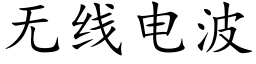 无线电波